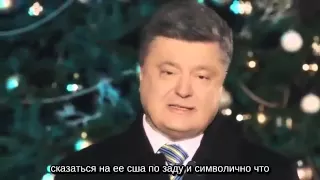 сказаться на ее сша по заду и символично что